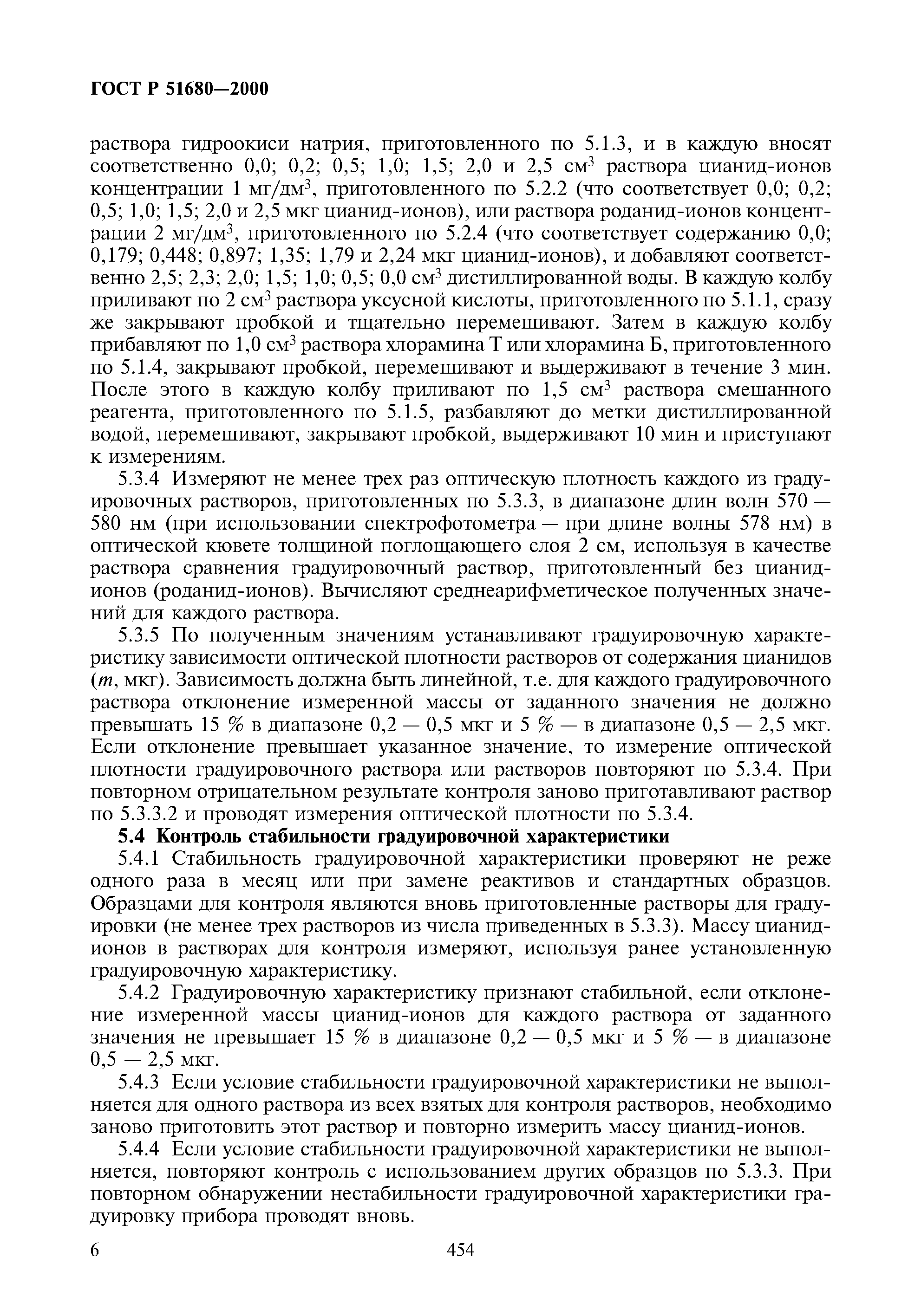 ГОСТ Р 51680—2000

раствора гидроокиси натрия, приготовленного по 5.1.3, и в каждую вносят соответственно 0,0; 0,2; 0,5; 1,0; 1,5; 2,0 и 2,5 см$^3$ раствора цианид-ионов концентрации 1 мг/дм$^3$, приготовленного по 5.2.2 (что соответствует 0,0; 0,2; 0,5; 1,0; 1,5; 2,0 и 2,5 мкг цианид-ионов), или раствора роданид-ионов концентрации 2 мг/дм$^3$, приготовленного по 5.2.4 (что соответствует содержанию 0,0; 0,179; 0,448; 0,897; 1,35; 1,79 и 2,24 мкг цианид-ионов), и добавляют соответственно 2,5; 2,3; 2,0; 1,5; 1,0; 0,5; 0,0 см$^3$ дистиллированной воды. В каждую колбу приливают по 2 см$^3$ раствора уксусной кислоты, приготовленного по 5.1.1, сразу же закрывают пробкой и тщательно перемешивают. Затем в каждую колбу прибавляют по 1,0 см$^3$ раствора хлорамина Т или хлорамина Б, приготовленного по 5.1.4, закрывают пробкой, перемешивают и выдерживают в течение 3 мин. После этого в каждую колбу приливают по 1,5 см$^3$ раствора смешанного реагента, приготовленного по 5.1.5, разбавляют до метки дистиллированной водой, перемешивают, закрывают пробкой, выдерживают 10 мин и приступают к измерениям.

5.3.4 Измеряют не менее трех раз оптическую плотность каждого из градуировочных растворов, приготовленных по 5.3.3, в диапазоне длин волн 570 — 580 нм (при использовании спектрофотометра — при длине волны 578 нм) в оптической кювете толщиной поглощающего слоя 2 см, используя в качестве раствора сравнения градуировочный раствор, приготовленный без цианид-ионов (роданид-ионов). Вычисляют среднеарифметическое полученных значений для каждого раствора.

5.3.5 По полученным значениям устанавливают градуировочную характеристику зависимости оптической плотности растворов от содержания цианидов ($m$, мкг). Зависимость должна быть линейной, т.е. для каждого градуировочного раствора отклонение измеренной массы от заданного значения не должно превышать 15 % в диапазоне 0,2 — 0,5 мкг и 5 % — в диапазоне 0,5 — 2,5 мкг. Если отклонение превышает указанное значение, то измерение оптической плотности градуировочного раствора или растворов повторяют по 5.3.4. При повторном отрицательном результате контроля заново приготавливают раствор по 5.3.3.2 и проводят измерения оптической плотности по 5.3.4.

5.4 Контроль стабильности градуировочной характеристики

5.4.1 Стабильность градуировочной характеристики проверяют не реже одного раза в месяц или при замене реактивов и стандартных образцов. Образцами для контроля являются вновь приготовленные растворы для градуировки (не менее трех растворов из числа приведенных в 5.3.3). Массу цианид-ионов в растворах для контроля измеряют, используя ранее установленную градуировочную характеристику.

5.4.2 Градуировочную характеристику признают стабильной, если отклонение измеренной массы цианид-ионов для каждого раствора от заданного значения не превышает 15 % в диапазоне 0,2 — 0,5 мкг и 5 % — в диапазоне 0,5 — 2,5 мкг.

5.4.3 Если условие стабильности градуировочной характеристики не выполняется для одного раствора из всех взятых для контроля растворов, необходимо заново приготовить этот раствор и повторно измерить массу цианид-ионов.

5.4.4 Если условие стабильности градуировочной характеристики не выполняется, повторяют контроль с использованием других образцов по 5.3.3. При повторном обнаружении нестабильности градуировочной характеристики градуировку прибора проводят вновь.

6 454